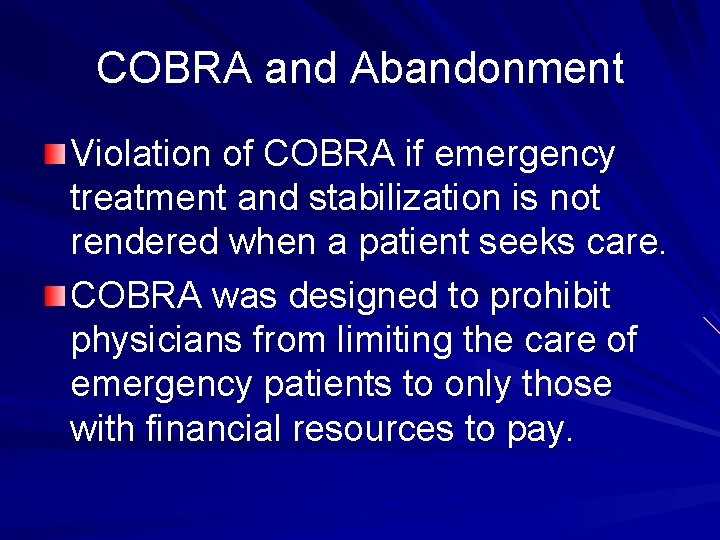 COBRA and Abandonment

Violation of COBRA if emergency treatment and stabilization is not rendered when a patient seeks care.

COBRA was designed to prohibit physicians from limiting the care of emergency patients to only those with financial resources to pay.